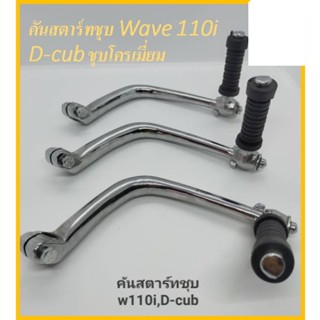 คันสตาร์ทชุบ Wave 110i
D-cub ชุบโครเมี่ยม

คันสตาร์ทชุบ
w110i,D-cub